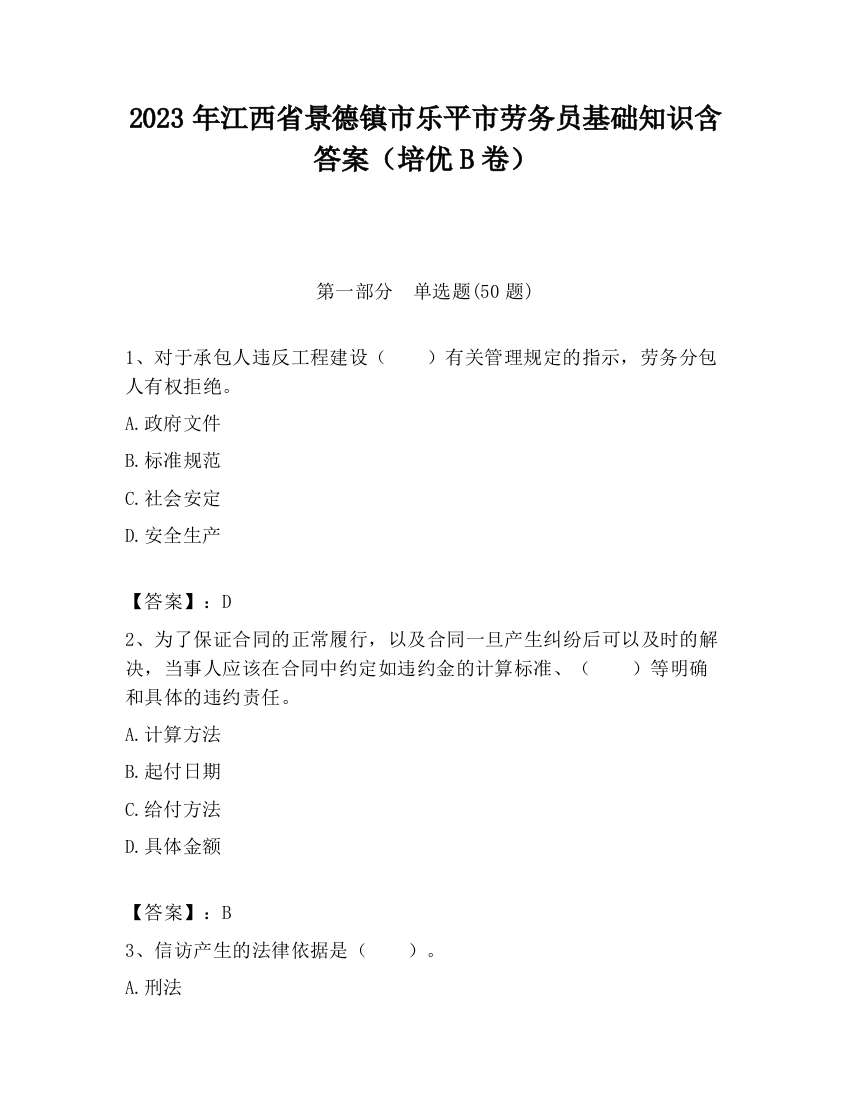 2023 年江西省景德镇市乐平市劳务员基础知识含答案（培优 B 卷）

第一部分　单选题(50 题)

1、对于承包人违反工程建设（　　）有关管理规定的指示，劳务分包人有权拒绝。

A.政府文件

B.标准规范

C.社会安定

D.安全生产

【答案】：D

2、为了保证合同的正常履行，以及合同一旦产生纠纷后可以及时的解决，当事人应该在合同中约定如违约金的计算标准、（　　）等明确和具体的违约责任。

A.计算方法

B.起付日期

C.给付方法

D.具体金额

【答案】：B

3、信访产生的法律依据是（　　）。

A.刑法